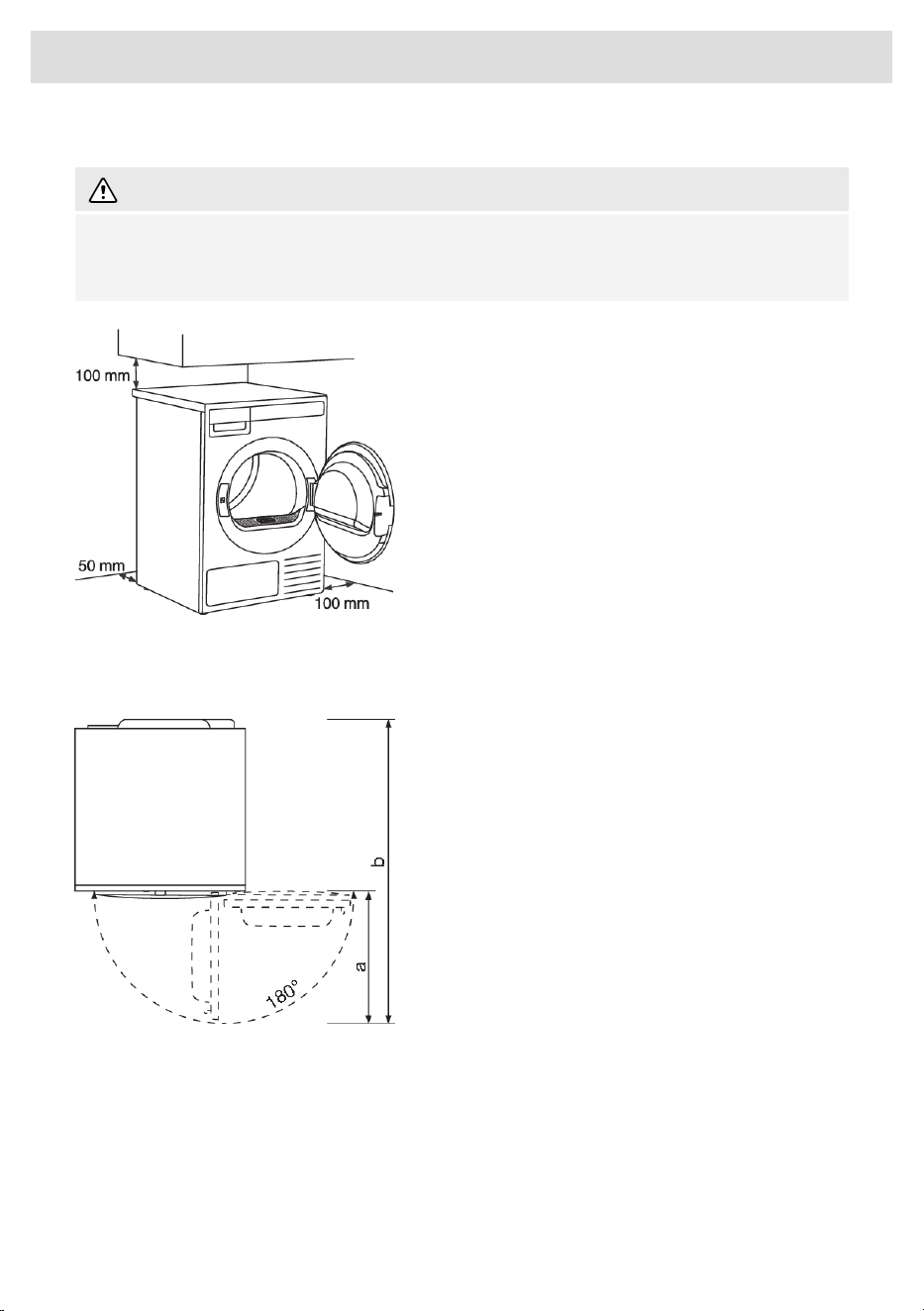 100 mm

50 mm

100 mm

b

a

180°